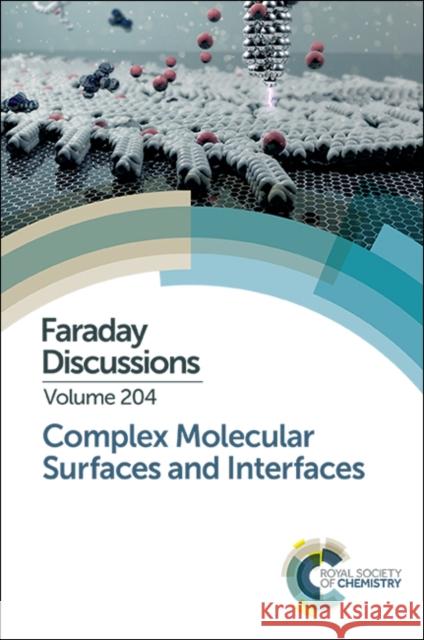 Faraday Discussions
Volume 204

Complex Molecular Surfaces and Interfaces

ROYAL SOCIETY OF CHEMISTRY

Kraina Książek